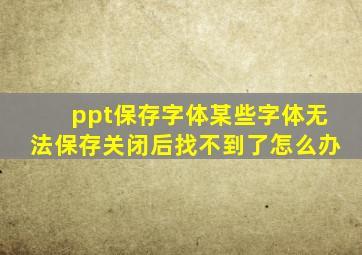 ppt保存字体某些字体无法保存关闭后找不到了怎么办